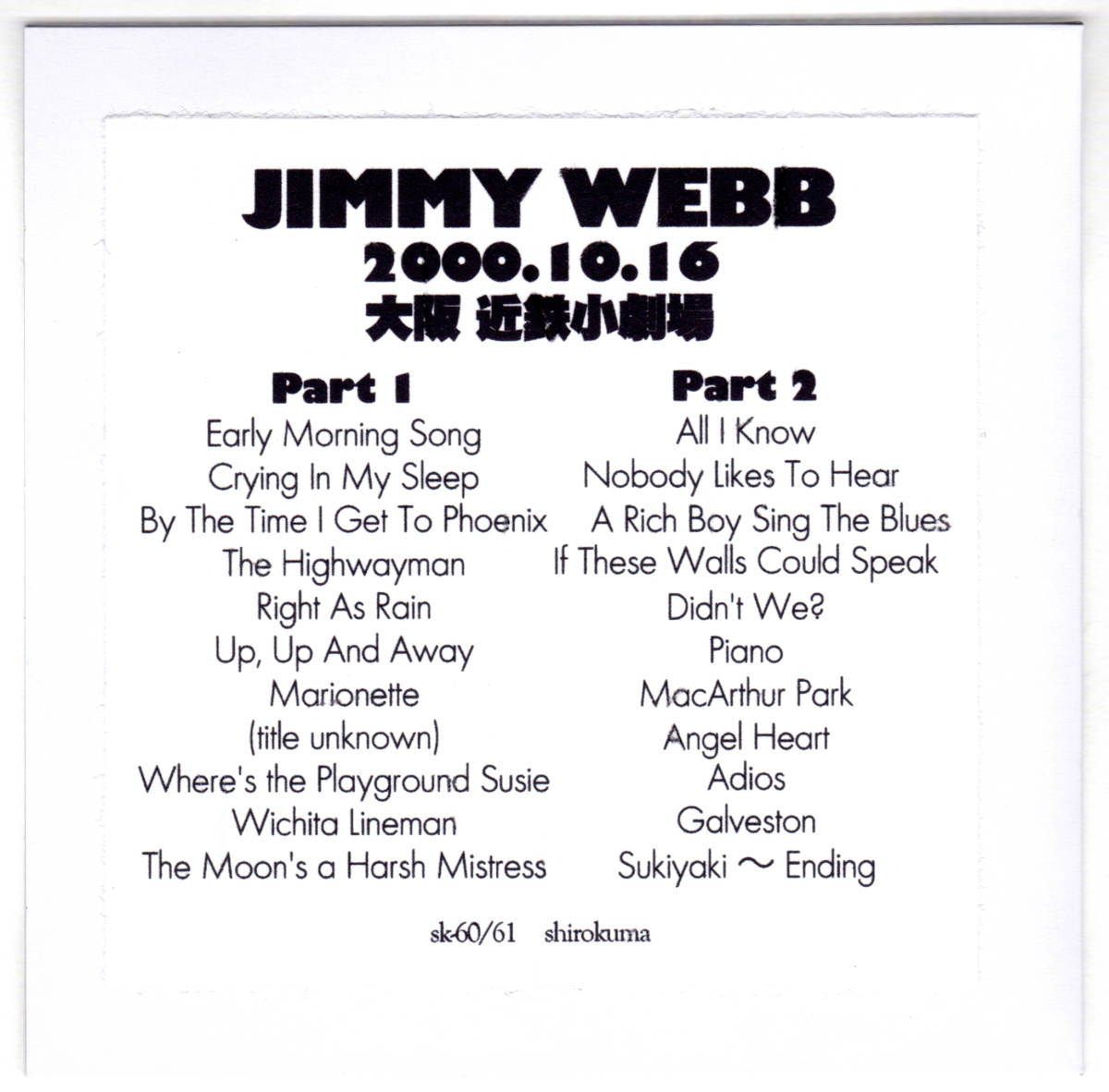 JIMMY WEBB
2000.10.16
大阪 近鉄小劇場

Part 1
Early Morning Song
Crying In My Sleep
By The Time I Get To Phoenix
The Highwayman
Right As Rain
Up, Up And Away
Marionette
(title unknown)
Where's the Playground Susie
Wichita Lineman
The Moon's a Harsh Mistress

Part 2
All I Know
Nobody Likes To Hear
A Rich Boy Sing The Blues
If These Walls Could Speak
Didn't We?
Piano
MacArthur Park
Angel Heart
Adios
Galveston
Sukiyaki ～ Ending

sk-60/61 shirokuma